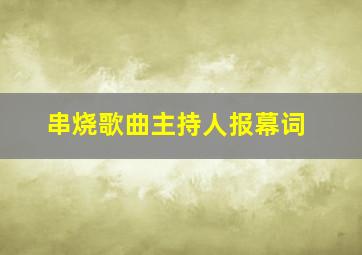 串烧歌曲主持人报幕词